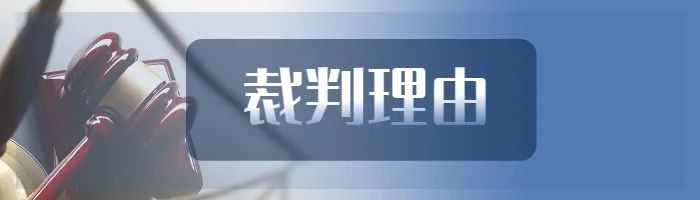 裁判理由